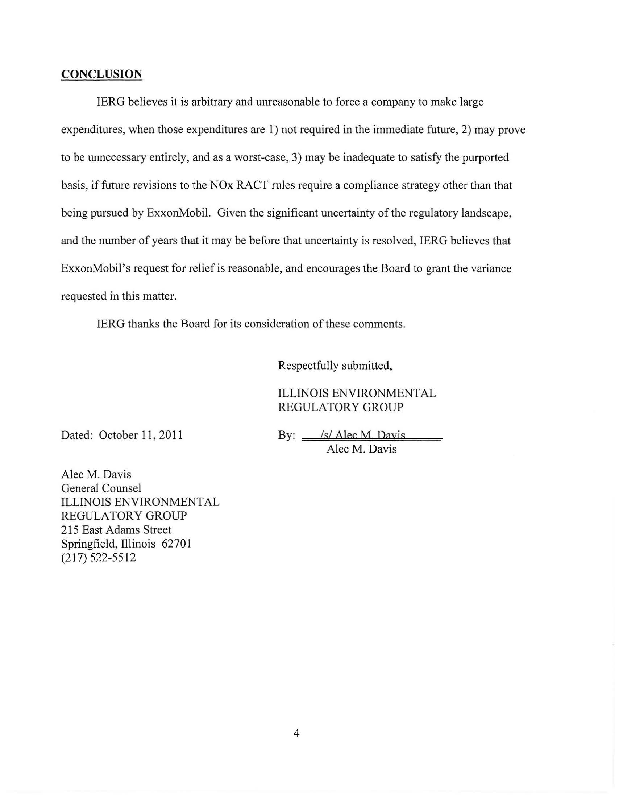 CONCLUSION

IERG believes it is arbitrary and unreasonable to force a company to make large expenditures, when those expenditures are 1) not required in the immediate future, 2) may prove to be unnecessary entirely, and as a worst-case, 3) may be inadequate to satisfy the purported basis, if future revisions to the NOx RACT rules require a compliance strategy other than that being pursued by ExxonMobil. Given the significant uncertainty of the regulatory landscape, and the number of years that it may be before that uncertainty is resolved, IERG believes that ExxonMobil's request for relief is reasonable, and encourages the Board to grant the variance requested in this matter.

IERG thanks the Board for its consideration of these comments.

Respectfully submitted,

ILLINOIS ENVIRONMENTAL
REGULATORY GROUP

Dated: October 11, 2011

By: /s/ Alec M. Davis
Alec M. Davis

Alec M. Davis
General Counsel
ILLINOIS ENVIRONMENTAL
REGULATORY GROUP
215 East Adams Street
Springfield, Illinois 62701
(217) 522-5512

4